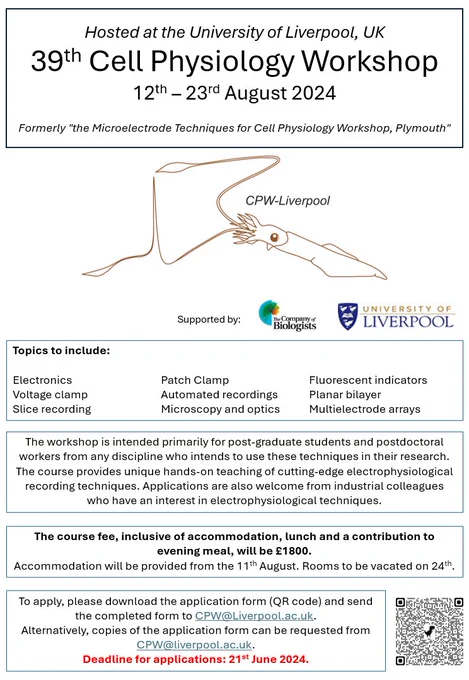 Hosted at the University of Liverpool, UK

39$^{th}$ Cell Physiology Workshop

12$^{th}$ – 23$^{rd}$ August 2024

Formerly "the Microelectrode Techniques for Cell Physiology Workshop, Plymouth"

CPW-Liverpool

Supported by: The Company of Biologists UNIVERSITY OF LIVERPOOL

Topics to include:

Electronics
Voltage clamp
Slice recording

Patch Clamp
Automated recordings
Microscopy and optics

Fluorescent indicators
Planar bilayer
Multielectrode arrays

The workshop is intended primarily for post-graduate students and postdoctoral workers from any discipline who intends to use these techniques in their research. The course provides unique hands-on teaching of cutting-edge electrophysiological recording techniques. Applications are also welcome from industrial colleagues who have an interest in electrophysiological techniques.

The course fee, inclusive of accommodation, lunch and a contribution to evening meal, will be £1800.
Accommodation will be provided from the 11$^{th}$ August. Rooms to be vacated on 24$^{th}$.

To apply, please download the application form (QR code) and send the completed form to CPW@Liverpool.ac.uk.
Alternatively, copies of the application form can be requested from CPW@liverpool.ac.uk.
Deadline for applications: 21$^{st}$ June 2024.